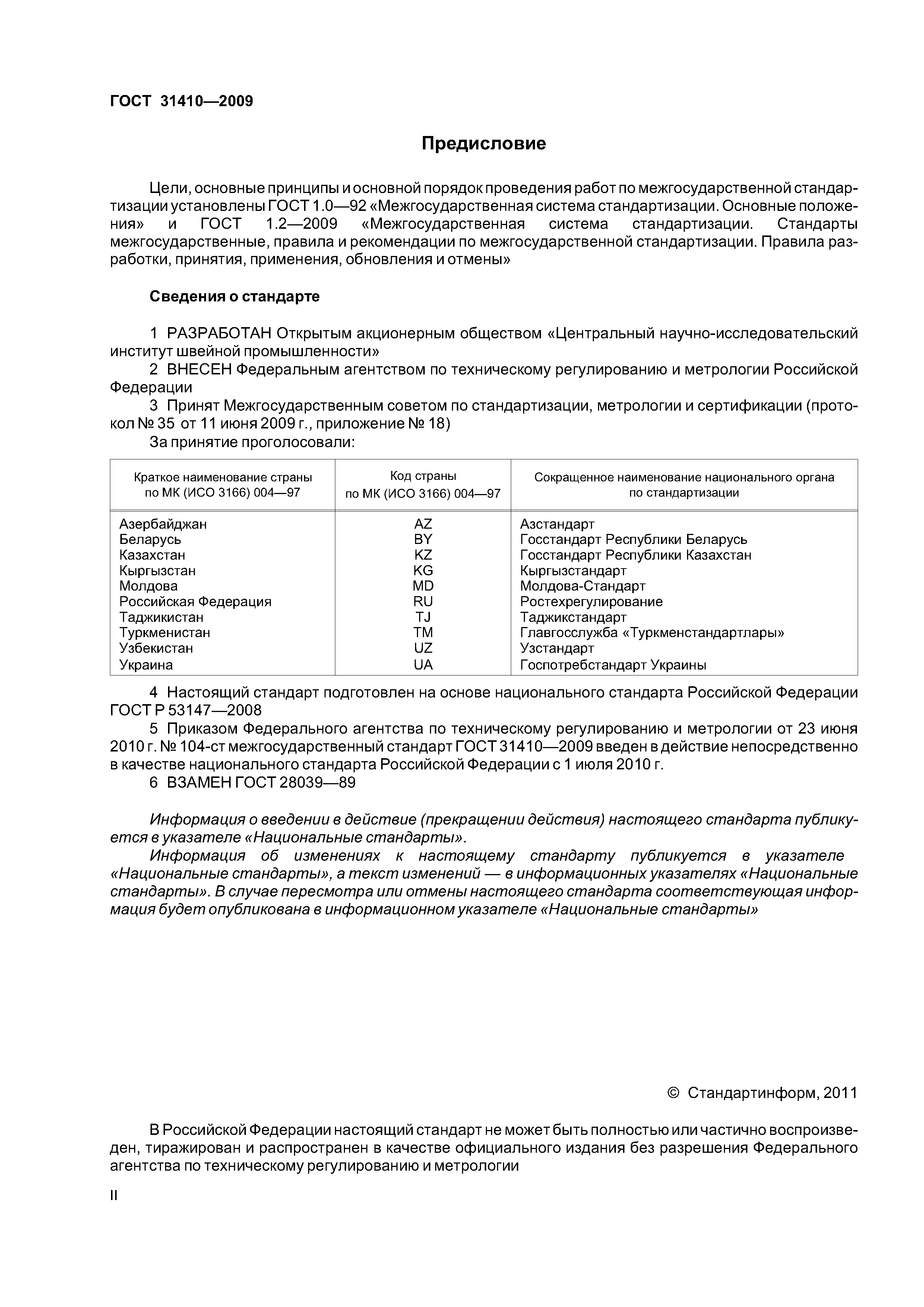 ГОСТ 31410—2009

Предисловие

Цели, основные принципы и основной порядок проведения работ по межгосударственной стандартизации установлены ГОСТ 1.0—92 «Межгосударственная система стандартизации. Основные положения» и ГОСТ 1.2—2009 «Межгосударственная система стандартизации. Стандарты межгосударственные, правила и рекомендации по межгосударственной стандартизации. Правила разработки, принятия, применения, обновления и отмены»

Сведения о стандарте

1 РАЗРАБОТАН Открытым акционерным обществом «Центральный научно-исследовательский институт швейной промышленности»
2 ВНЕСЕН Федеральным агентством по техническому регулированию и метрологии Российской Федерации
3 Принят Межгосударственным советом по стандартизации, метрологии и сертификации (протокол № 35 от 11 июня 2009 г., приложение № 18)
За принятие проголосовали:

| Краткое наименование страны по МК (ИСО 3166) 004—97 | Код страны по МК (ИСО 3166) 004—97 | Сокращенное наименование национального органа по стандартизации |
|---|---|---|
| Азербайджан | AZ | Азстандарт |
| Беларусь | BY | Госстандарт Республики Беларусь |
| Казахстан | KZ | Госстандарт Республики Казахстан |
| Кыргызстан | KG | Кыргызстандарт |
| Молдова | MD | Молдова-Стандарт |
| Российская Федерация | RU | Ростехрегулирование |
| Таджикистан | TJ | Таджикстандарт |
| Туркменистан | TM | Главгосслужба «Туркменстандартлары» |
| Узбекистан | UZ | Узстандарт |
| Украина | UA | Госпотребстандарт Украины |

4 Настоящий стандарт подготовлен на основе национального стандарта Российской Федерации ГОСТ Р 53147—2008
5 Приказом Федерального агентства по техническому регулированию и метрологии от 23 июня 2010 г. № 104-ст межгосударственный стандарт ГОСТ 31410—2009 введен в действие непосредственно в качестве национального стандарта Российской Федерации с 1 июля 2010 г.
6 ВЗАМЕН ГОСТ 28039—89

Информация о введении в действие (прекращении действия) настоящего стандарта публикуется в указателе «Национальные стандарты».
Информация об изменениях к настоящему стандарту публикуется в указателе «Национальные стандарты», а текст изменений — в информационных указателях «Национальные стандарты». В случае пересмотра или отмены настоящего стандарта соответствующая информация будет опубликована в информационном указателе «Национальные стандарты»

© Стандартинформ, 2011

В Российской Федерации настоящий стандарт не может быть полностью или частично воспроизведен, тиражирован и распространен в качестве официального издания без разрешения Федерального агентства по техническому регулированию и метрологии

II